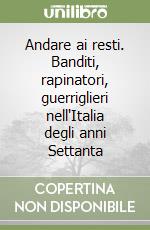 unilibro

Andare ai resti. Banditi, rapinatori, guerriglieri nell'Italia degli anni Settanta

COPERTINA NON DISPONIBILE